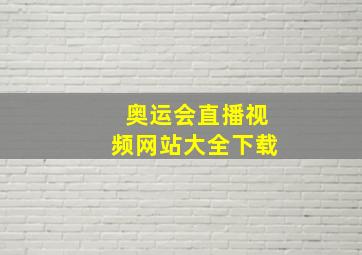 奥运会直播视频网站大全下载